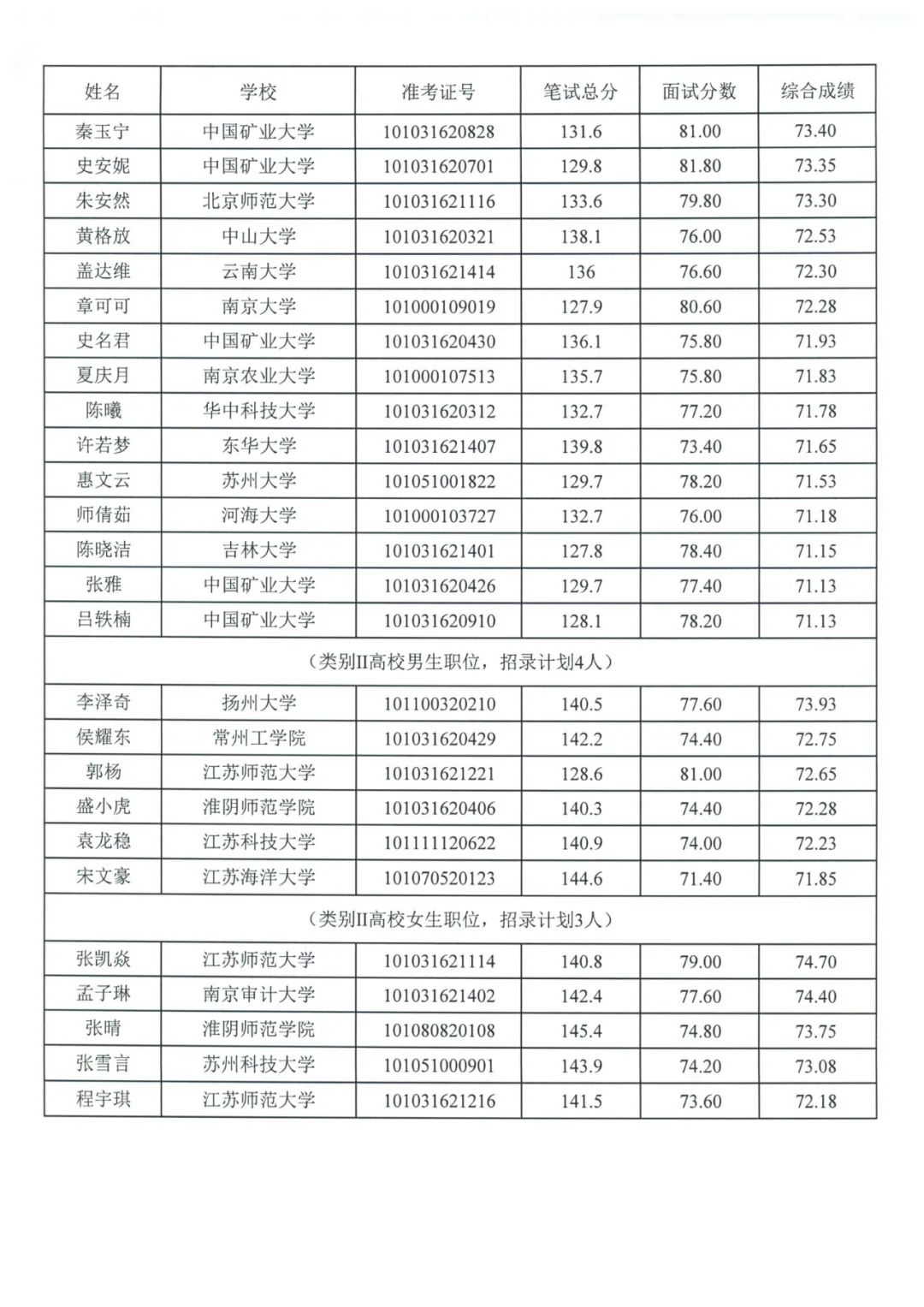 | 姓名 | 学校 | 准考证号 | 笔试总分 | 面试分数 | 综合成绩 |
|---|---|---|---|---|---|
| 秦玉宁 | 中国矿业大学 | 101031620828 | 131.6 | 81.00 | 73.40 |
| 史安妮 | 中国矿业大学 | 101031620701 | 129.8 | 81.80 | 73.35 |
| 朱安然 | 北京师范大学 | 101031621116 | 133.6 | 79.80 | 73.30 |
| 黄格放 | 中山大学 | 101031620321 | 138.1 | 76.00 | 72.53 |
| 盖达维 | 云南大学 | 101031621414 | 136 | 76.60 | 72.30 |
| 章可可 | 南京大学 | 101000109019 | 127.9 | 80.60 | 72.28 |
| 史名君 | 中国矿业大学 | 101031620430 | 136.1 | 75.80 | 71.93 |
| 夏庆月 | 南京农业大学 | 101000107513 | 135.7 | 75.80 | 71.83 |
| 陈曦 | 华中科技大学 | 101031620312 | 132.7 | 77.20 | 71.78 |
| 许若梦 | 东华大学 | 101031621407 | 139.8 | 73.40 | 71.65 |
| 惠文云 | 苏州大学 | 101051001822 | 129.7 | 78.20 | 71.53 |
| 师倩茹 | 河海大学 | 101000103727 | 132.7 | 76.00 | 71.18 |
| 陈晓洁 | 吉林大学 | 101031621401 | 127.8 | 78.40 | 71.15 |
| 张雅 | 中国矿业大学 | 101031620426 | 129.7 | 77.40 | 71.13 |
| 吕轶楠 | 中国矿业大学 | 101031620910 | 128.1 | 78.20 | 71.13 |
| （类别II高校男生职位，招录计划4人） | | | | | |
| 李泽奇 | 扬州大学 | 101100320210 | 140.5 | 77.60 | 73.93 |
| 侯耀东 | 常州工学院 | 101031620429 | 142.2 | 74.40 | 72.75 |
| 郭杨 | 江苏师范大学 | 101031621221 | 128.6 | 81.00 | 72.65 |
| 盛小虎 | 淮阴师范学院 | 101031620406 | 140.3 | 74.40 | 72.28 |
| 袁龙稳 | 江苏科技大学 | 101111120622 | 140.9 | 74.00 | 72.23 |
| 宋文豪 | 江苏海洋大学 | 101070520123 | 144.6 | 71.40 | 71.85 |
| （类别II高校女生职位，招录计划3人） | | | | | |
| 张凯焱 | 江苏师范大学 | 101031621114 | 140.8 | 79.00 | 74.70 |
| 孟子琳 | 南京审计大学 | 101031621402 | 142.4 | 77.60 | 74.40 |
| 张晴 | 淮阴师范学院 | 101080820108 | 145.4 | 74.80 | 73.75 |
| 张雪言 | 苏州科技大学 | 101051000901 | 143.9 | 74.20 | 73.08 |
| 程宇琪 | 江苏师范大学 | 101031621216 | 141.5 | 73.60 | 72.18 |